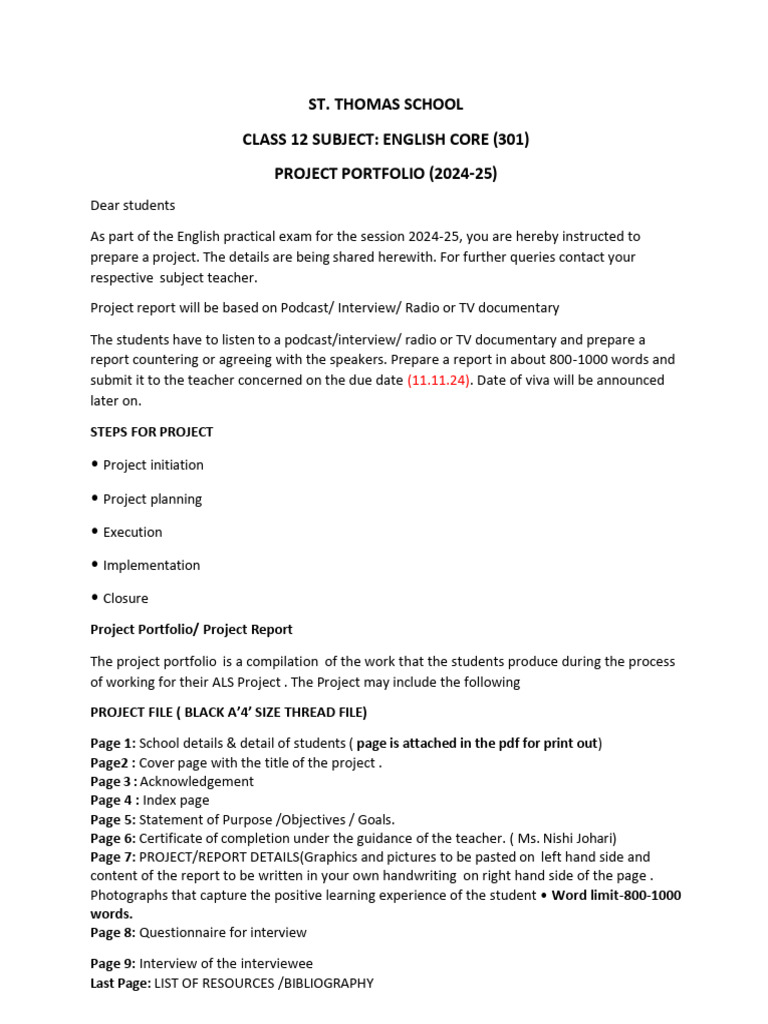 ST. THOMAS SCHOOL

CLASS 12 SUBJECT: ENGLISH CORE (301)

PROJECT PORTFOLIO (2024-25)

Dear students

As part of the English practical exam for the session 2024-25, you are hereby instructed to prepare a project. The details are being shared herewith. For further queries contact your respective subject teacher.

Project report will be based on Podcast/ Interview/ Radio or TV documentary

The students have to listen to a podcast/interview/ radio or TV documentary and prepare a report countering or agreeing with the speakers. Prepare a report in about 800-1000 words and submit it to the teacher concerned on the due date (11.11.24). Date of viva will be announced later on.

STEPS FOR PROJECT

• Project initiation

• Project planning

• Execution

• Implementation

• Closure

Project Portfolio/ Project Report

The project portfolio is a compilation of the work that the students produce during the process of working for their ALS Project . The Project may include the following

PROJECT FILE ( BLACK A'4' SIZE THREAD FILE)

Page 1: School details & detail of students ( page is attached in the pdf for print out)
Page2 : Cover page with the title of the project .
Page 3 : Acknowledgement
Page 4 : Index page
Page 5: Statement of Purpose /Objectives / Goals.
Page 6: Certificate of completion under the guidance of the teacher. ( Ms. Nishi Johari)
Page 7: PROJECT/REPORT DETAILS(Graphics and pictures to be pasted on left hand side and content of the report to be written in your own handwriting on right hand side of the page . Photographs that capture the positive learning experience of the student • Word limit-800-1000 words.
Page 8: Questionnaire for interview

Page 9: Interview of the interviewee
Last Page: LIST OF RESOURCES /BIBLIOGRAPHY